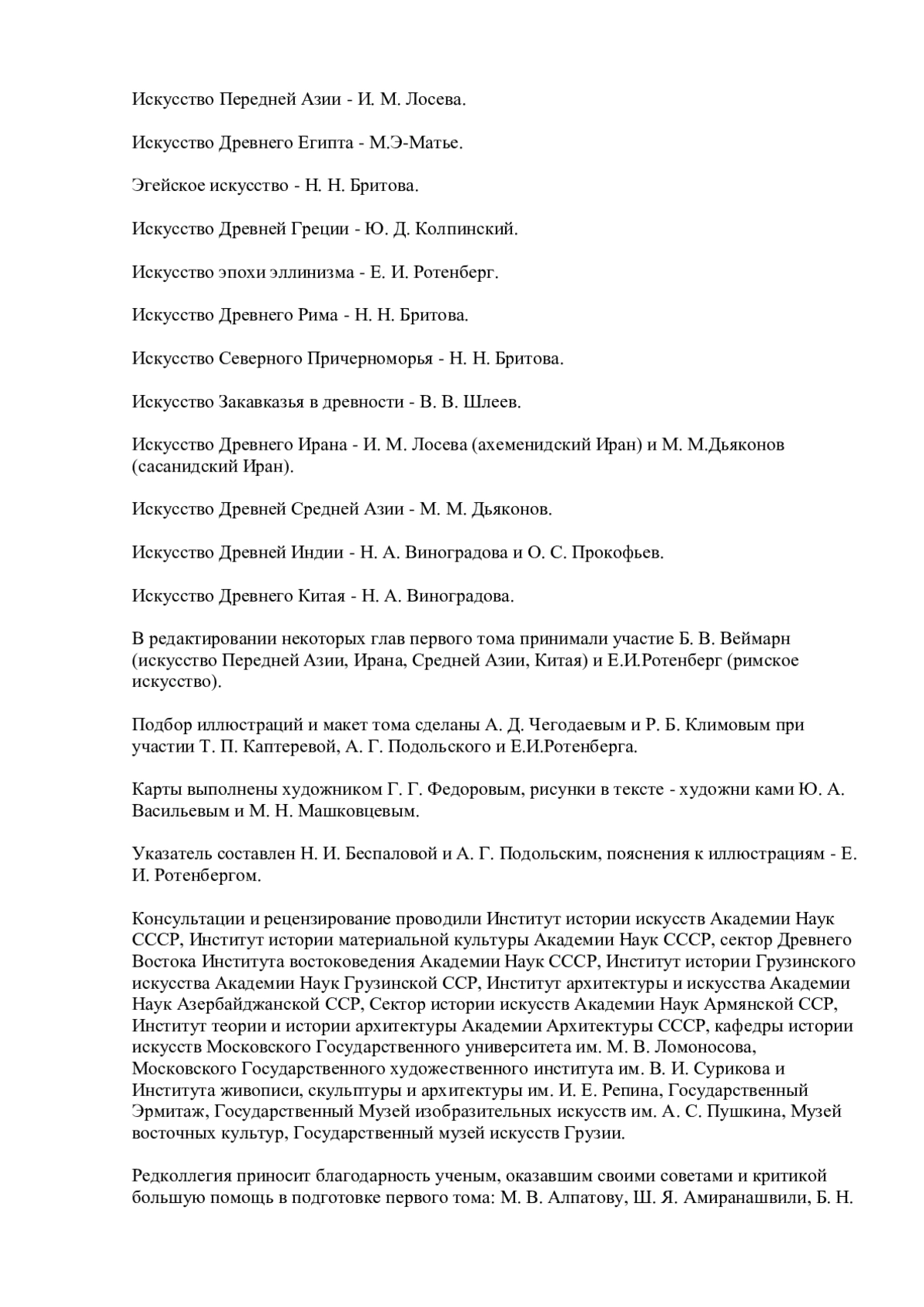 Искусство Передней Азии - И. М. Лосева.

Искусство Древнего Египта - М.Э-Матье.

Эгейское искусство - Н. Н. Бритова.

Искусство Древней Греции - Ю. Д. Колпинский.

Искусство эпохи эллинизма - Е. И. Ротенберг.

Искусство Древнего Рима - Н. Н. Бритова.

Искусство Северного Причерноморья - Н. Н. Бритова.

Искусство Закавказья в древности - В. В. Шлеев.

Искусство Древнего Ирана - И. М. Лосева (ахеменидский Иран) и М. М.Дьяконов (сасанидский Иран).

Искусство Древней Средней Азии - М. М. Дьяконов.

Искусство Древней Индии - Н. А. Виноградова и О. С. Прокофьев.

Искусство Древнего Китая - Н. А. Виноградова.

В редактировании некоторых глав первого тома принимали участие Б. В. Веймарн (искусство Передней Азии, Ирана, Средней Азии, Китая) и Е.И.Ротенберг (римское искусство).

Подбор иллюстраций и макет тома сделаны А. Д. Чегодаевым и Р. Б. Климовым при участии Т. П. Каптеревой, А. Г. Подольского и Е.И.Ротенберга.

Карты выполнены художником Г. Г. Федоровым, рисунки в тексте - художни ками Ю. А. Васильевым и М. Н. Машковцевым.

Указатель составлен Н. И. Беспаловой и А. Г. Подольским, пояснения к иллюстрациям - Е. И. Ротенбергом.

Консультации и рецензирование проводили Институт истории искусств Академии Наук СССР, Институт истории материальной культуры Академии Наук СССР, сектор Древнего Востока Института востоковедения Академии Наук СССР, Институт истории Грузинского искусства Академии Наук Грузинской ССР, Институт архитектуры и искусства Академии Наук Азербайджанской ССР, Сектор истории искусств Академии Наук Армянской ССР, Институт теории и истории архитектуры Академии Архитектуры СССР, кафедры истории искусств Московского Государственного университета им. М. В. Ломоносова, Московского Государственного художественного института им. В. И. Сурикова и Института живописи, скульптуры и архитектуры им. И. Е. Репина, Государственный Эрмитаж, Государственный Музей изобразительных искусств им. А. С. Пушкина, Музей восточных культур, Государственный музей искусств Грузии.

Редколлегия приносит благодарность ученым, оказавшим своими советами и критикой большую помощь в подготовке первого тома: М. В. Алпатову, Ш. Я. Амиранашвили, Б. Н.